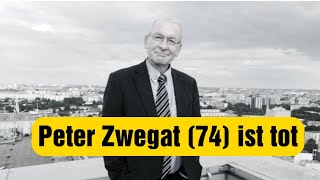 Peter Zwegat (74) ist tot